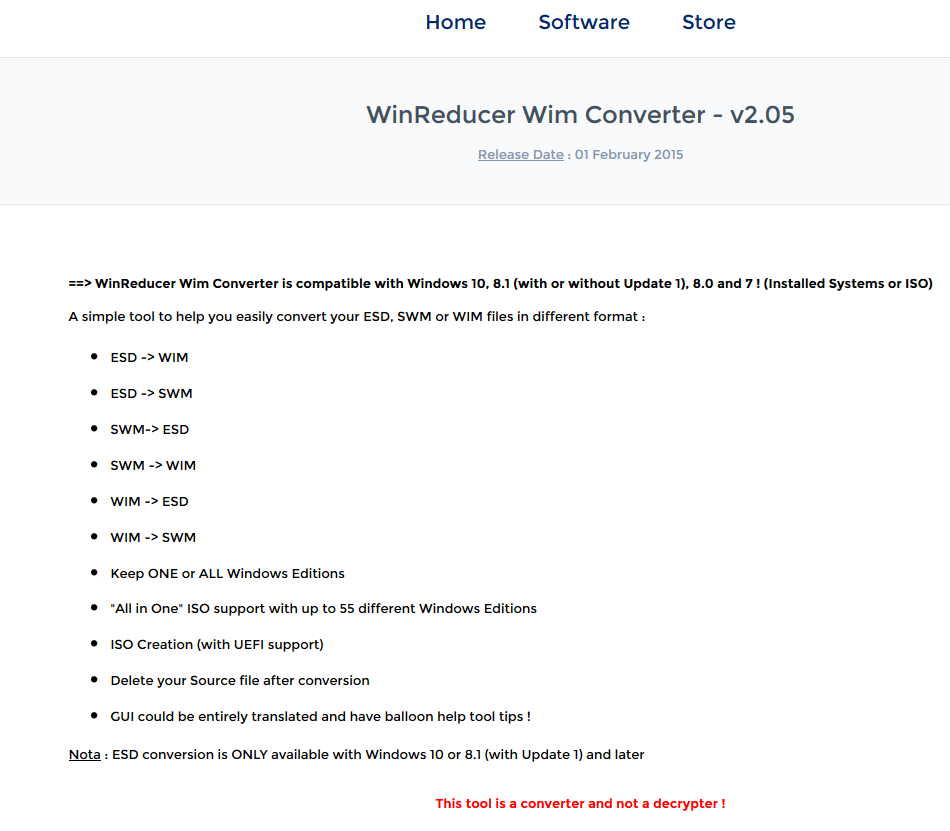 Home Software Store

WinReducer Wim Converter - v2.05

Release Date : 01 February 2015

==> WinReducer Wim Converter is compatible with Windows 10, 8.1 (with or without Update 1), 8.0 and 7 ! (Installed Systems or ISO)

A simple tool to help you easily convert your ESD, SWM or WIM files in different format :

- ESD -> WIM
- ESD -> SWM
- SWM-> ESD
- SWM -> WIM
- WIM -> ESD
- WIM -> SWM
- Keep ONE or ALL Windows Editions
- "All in One" ISO support with up to 55 different Windows Editions
- ISO Creation (with UEFI support)
- Delete your Source file after conversion
- GUI could be entirely translated and have balloon help tool tips !

Nota : ESD conversion is ONLY available with Windows 10 or 8.1 (with Update 1) and later

This tool is a converter and not a decrypter !